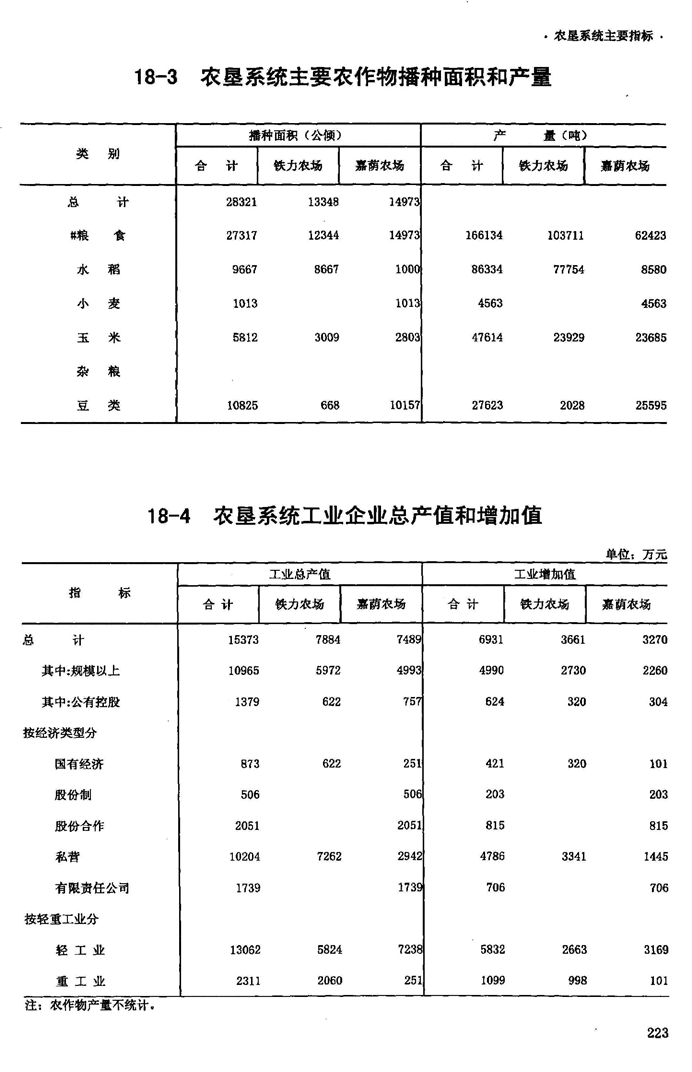 · 农垦系统主要指标 ·

18-3 农垦系统主要农作物播种面积和产量

| 类 别 | 播种面积（公顷） 合 计 | 播种面积（公顷） 铁力农场 | 播种面积（公顷） 嘉荫农场 | 产 量（吨） 合 计 | 产 量（吨） 铁力农场 | 产 量（吨） 嘉荫农场 |
|---|---|---|---|---|---|---|
| 总 计 | 28321 | 13348 | 14973 | | | |
| #粮 食 | 27317 | 12344 | 14973 | 166134 | 103711 | 62423 |
| 水 稻 | 9667 | 8667 | 1000 | 86334 | 77754 | 8580 |
| 小 麦 | 1013 | | 1013 | 4563 | | 4563 |
| 玉 米 | 5812 | 3009 | 2803 | 47614 | 23929 | 23685 |
| 杂 粮 | | | | | | |
| 豆 类 | 10825 | 668 | 10157 | 27623 | 2028 | 25595 |

18-4 农垦系统工业企业总产值和增加值

单位：万元

| 指 标 | 工业总产值 合 计 | 工业总产值 铁力农场 | 工业总产值 嘉荫农场 | 工业增加值 合 计 | 工业增加值 铁力农场 | 工业增加值 嘉荫农场 |
|---|---|---|---|---|---|---|
| 总 计 | 15373 | 7884 | 7489 | 6931 | 3661 | 3270 |
| 其中:规模以上 | 10965 | 5972 | 4993 | 4990 | 2730 | 2260 |
| 其中:公有控股 | 1379 | 622 | 757 | 624 | 320 | 304 |
| 按经济类型分 | | | | | | |
| 国有经济 | 873 | 622 | 251 | 421 | 320 | 101 |
| 股份制 | 506 | | 506 | 203 | | 203 |
| 股份合作 | 2051 | | 2051 | 815 | | 815 |
| 私营 | 10204 | 7262 | 2942 | 4786 | 3341 | 1445 |
| 有限责任公司 | 1739 | | 1739 | 706 | | 706 |
| 按轻重工业分 | | | | | | |
| 轻 工 业 | 13062 | 5824 | 7238 | 5832 | 2663 | 3169 |
| 重 工 业 | 2311 | 2060 | 251 | 1099 | 998 | 101 |

注：农作物产量不统计。

223